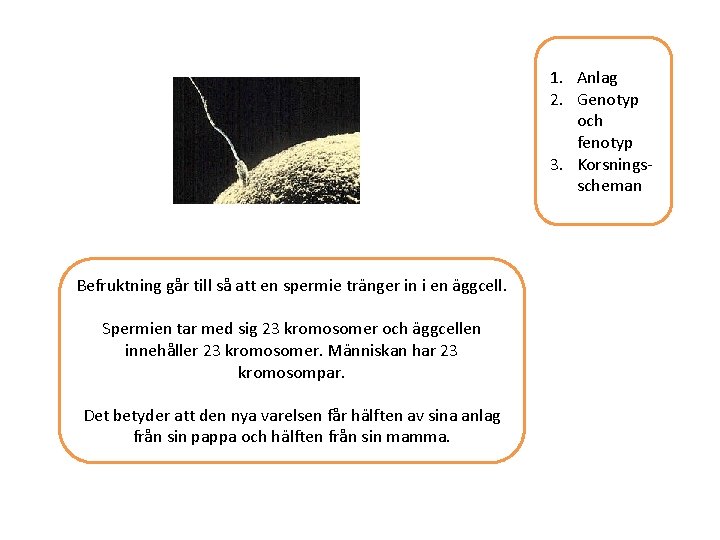 1. Anlag
2. Genotyp och fenotyp
3. Korsningsscheman

Befruktning går till så att en spermie tränger in i en äggcell.

Spermien tar med sig 23 kromosomer och äggcellen innehåller 23 kromosomer. Människan har 23 kromosompar.

Det betyder att den nya varelsen får hälften av sina anlag från sin pappa och hälften från sin mamma.